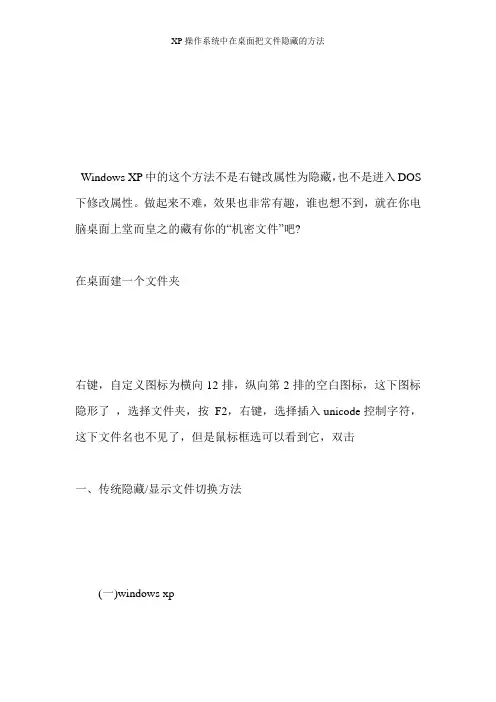 XP 操作系统中在桌面把文件隐藏的方法

Windows XP 中的这个方法不是右键改属性为隐藏，也不是进入 DOS 下修改属性。做起来不难，效果也非常有趣，谁也想不到，就在你电脑桌面上堂而皇之的藏有你的“机密文件”吧?

在桌面建一个文件夹

右键，自定义图标为横向 12 排，纵向第 2 排的空白图标，这下图标隐形了 ，选择文件夹，按 F2，右键，选择插入 unicode 控制字符，这下文件名也不见了，但是鼠标框选可以看到它，双击

一、传统隐藏/显示文件切换方法

(一)windows xp